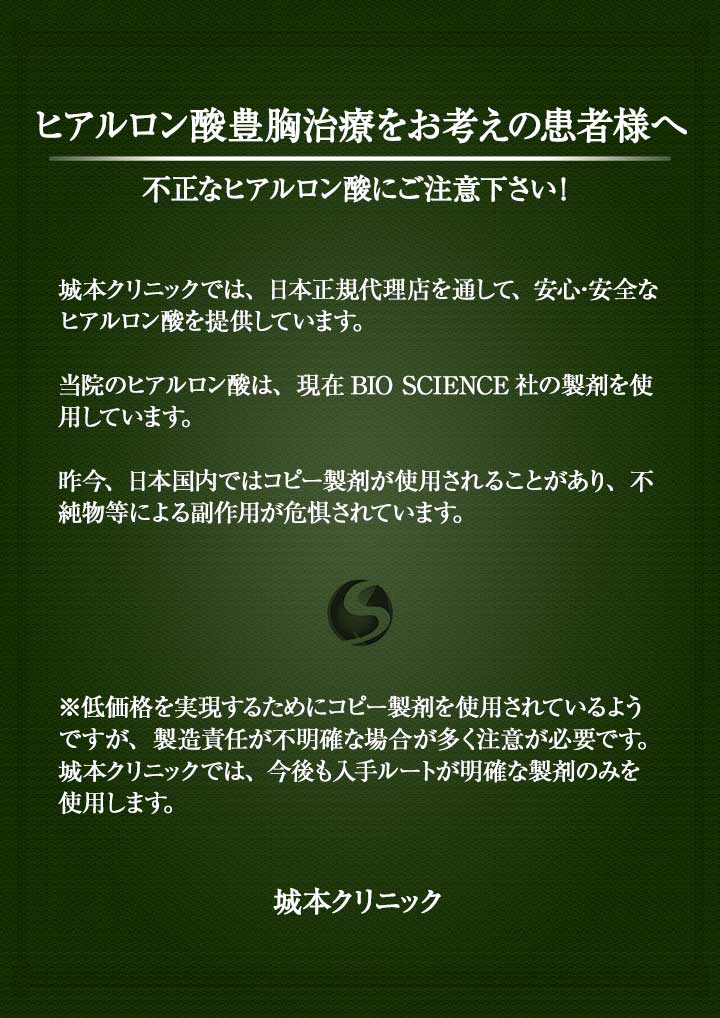 ヒアルロン酸豊胸治療をお考えの患者様へ

不正なヒアルロン酸にご注意下さい！

城本クリニックでは、日本正規代理店を通して、安心･安全なヒアルロン酸を提供しています。

当院のヒアルロン酸は、現在 BIO SCIENCE 社の製剤を使用しています。

昨今、日本国内ではコピー製剤が使用されることがあり、不純物等による副作用が危惧されています。

※低価格を実現するためにコピー製剤を使用されているようですが、製造責任が不明確な場合が多く注意が必要です。城本クリニックでは、今後も入手ルートが明確な製剤のみを使用します。

城本クリニック